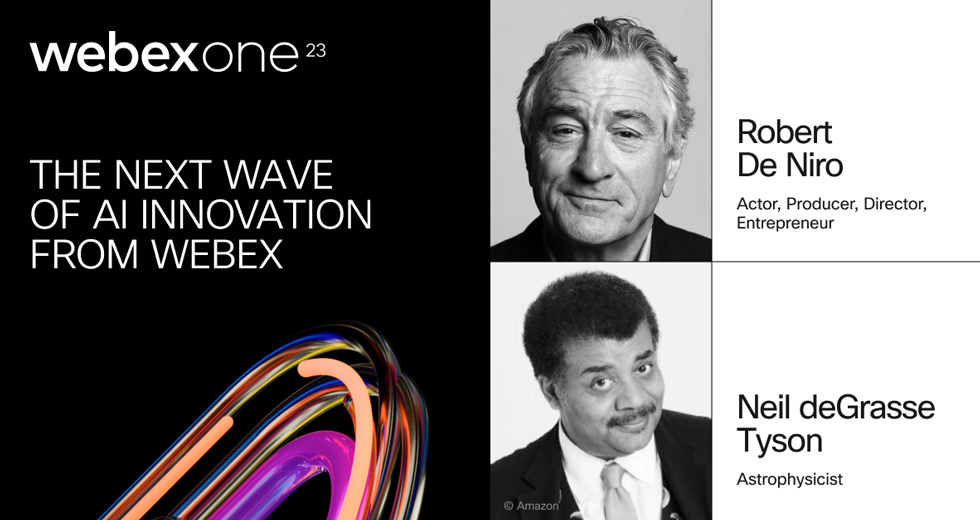 webexone 23

THE NEXT WAVE OF AI INNOVATION FROM WEBEX

Robert De Niro

Actor, Producer, Director, Entrepreneur

© Amazon

Neil deGrasse Tyson

Astrophysicist